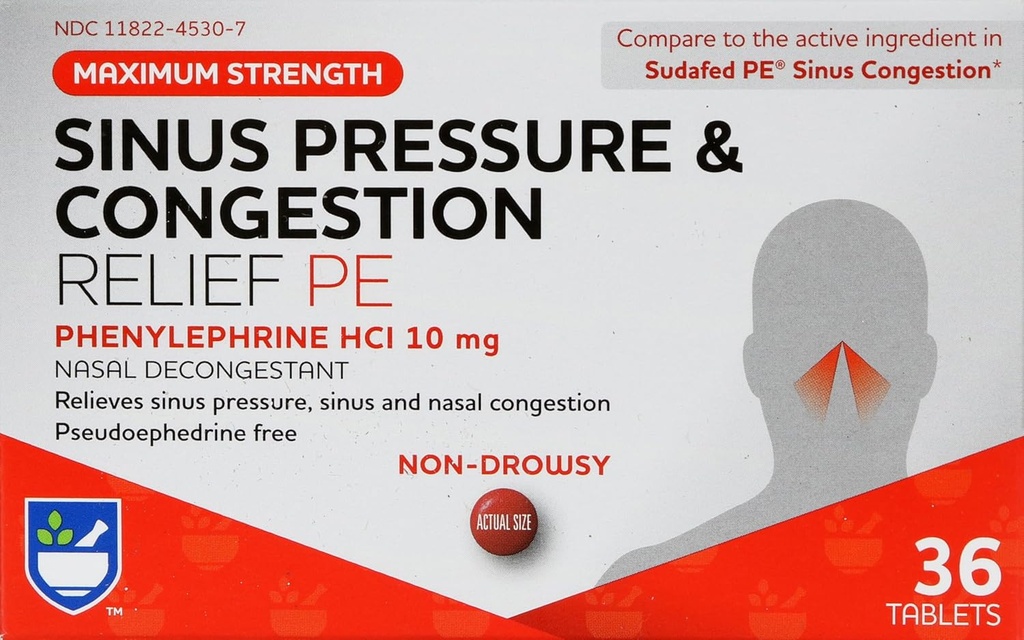 NDC 11822-4530-7

MAXIMUM STRENGTH

Compare to the active ingredient in Sudafed PE® Sinus Congestion*

SINUS PRESSURE & CONGESTION RELIEF PE

PHENYLEPHRINE HCl 10 mg
NASAL DECONGESTANT
Relieves sinus pressure, sinus and nasal congestion
Pseudoephedrine free

NON-DROWSY

ACTUAL SIZE

TM

36 TABLETS